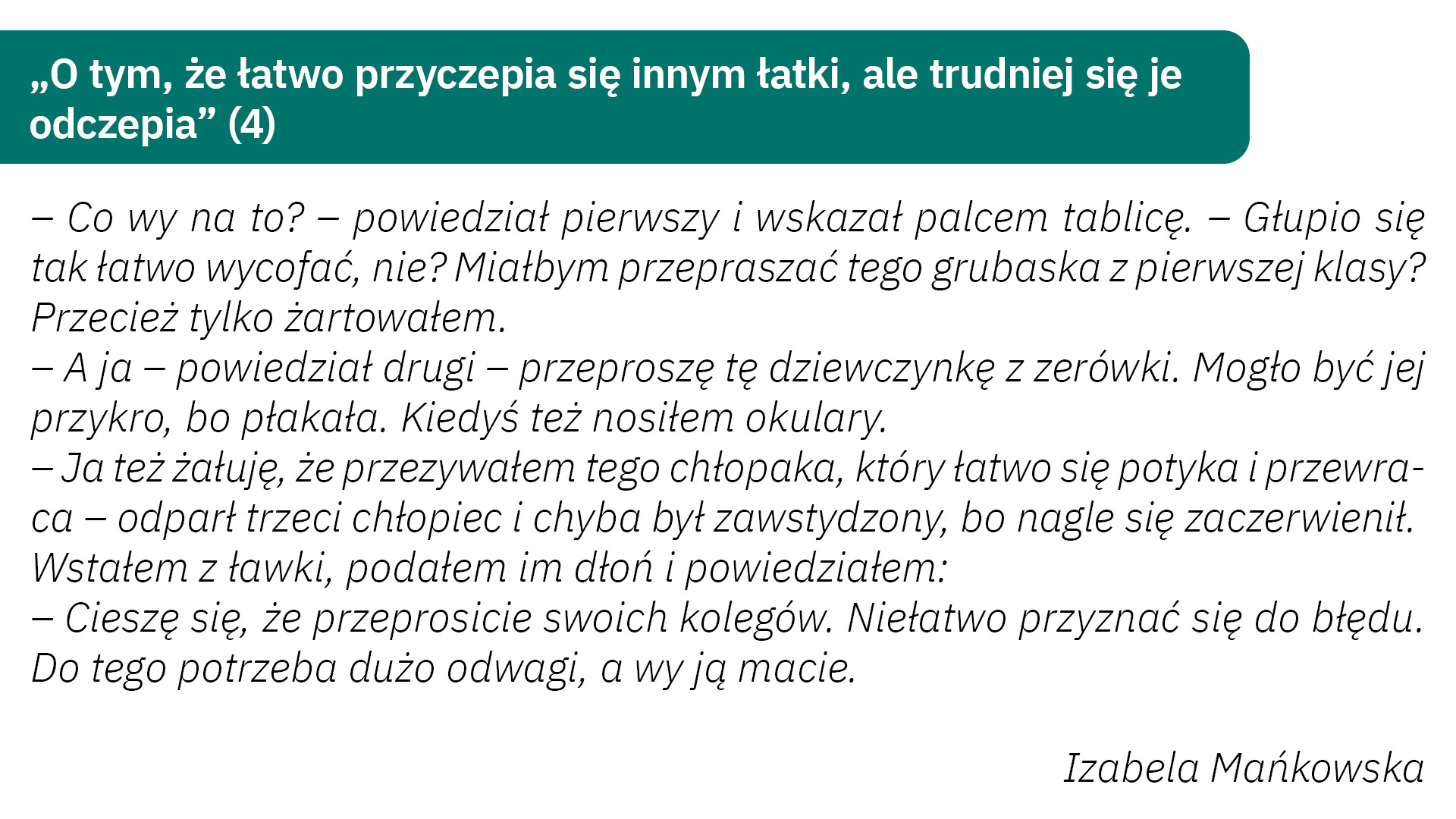 „O tym, że łatwo przyczepia się innym łatki, ale trudniej się je odczepia” (4)

– Co wy na to? – powiedział pierwszy i wskazał palcem tablicę. – Głupio się tak łatwo wycofać, nie? Miałbym przepraszać tego grubaska z pierwszej klasy? Przecież tylko żartowałem.

– A ja – powiedział drugi – przeproszę tę dziewczynkę z zerówki. Mogło być jej przykro, bo płakała. Kiedyś też nosiłem okulary.

– Ja też żałuję, że przezywałem tego chłopaka, który łatwo się potyka i przewraca – odparł trzeci chłopiec i chyba był zawstydzony, bo nagle się zaczerwienił.

Wstałem z ławki, podałem im dłoń i powiedziałem:

– Cieszę się, że przeprosicie swoich kolegów. Niełatwo przyznać się do błędu. Do tego potrzeba dużo odwagi, a wy ją macie.

Izabela Mańkowska